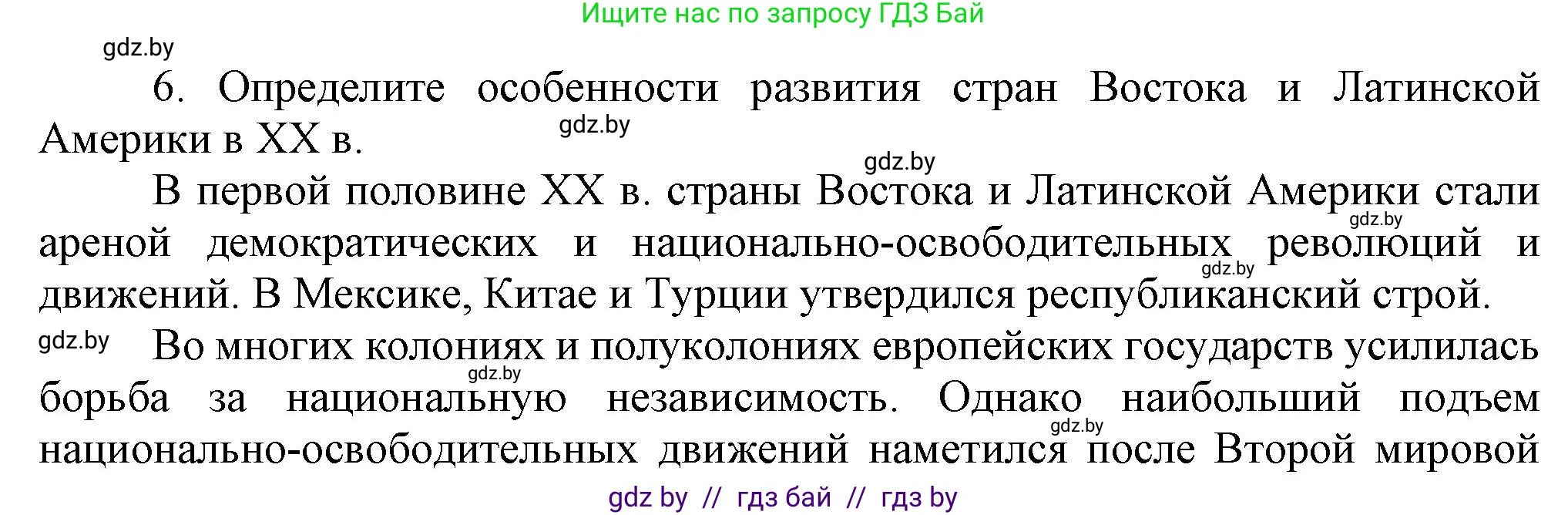 Ищите нас по запросу ГДЗ Бай

gdz.by

6. Определите особенности развития стран Востока и Латинской Америки в XX в.

gdz.by

gdz.by

В первой половине XX в. страны Востока и Латинской Америки стали ареной демократических и национально-освободительных революций и движений. В Мексике, Китае и Турции утвердился республиканский строй.

gdz.by

gdz.by

gdz.by

Во многих колониях и полуколониях европейских государств усилилась борьба за национальную независимость. Однако наибольший подъем национально-освободительных движений наметился после Второй мировой

gdz.by

gdz.by

gdz by // гдз бай // гдз by